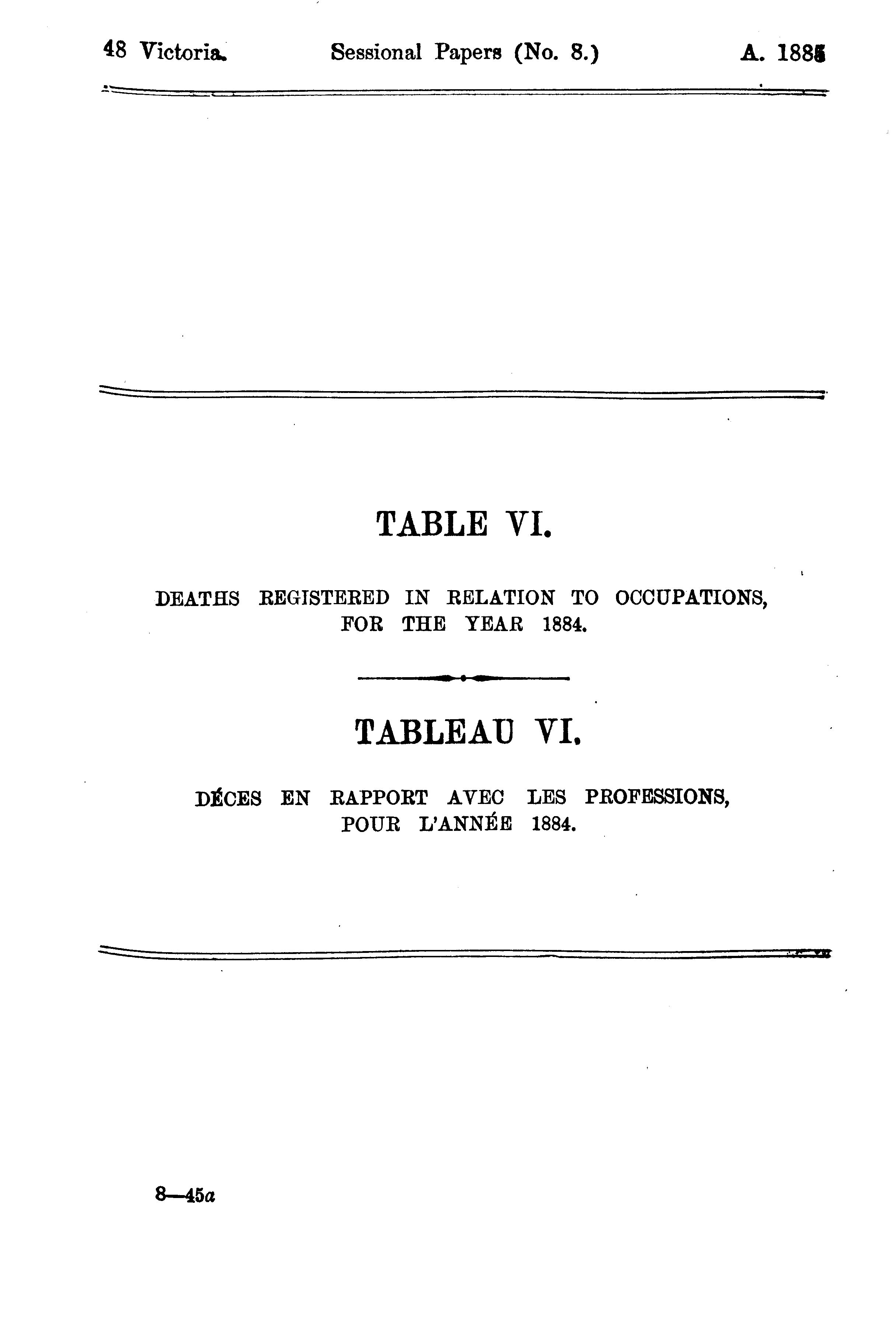 48 Victoria. Sessional Papers (No. 8.) A. 1885

TABLE VI.

DEATHS REGISTERED IN RELATION TO OCCUPATIONS, FOR THE YEAR 1884.

TABLEAU VI.

DÉCES EN RAPPORT AVEC LES PROFESSIONS, POUR L'ANNÉE 1884.

8—45a